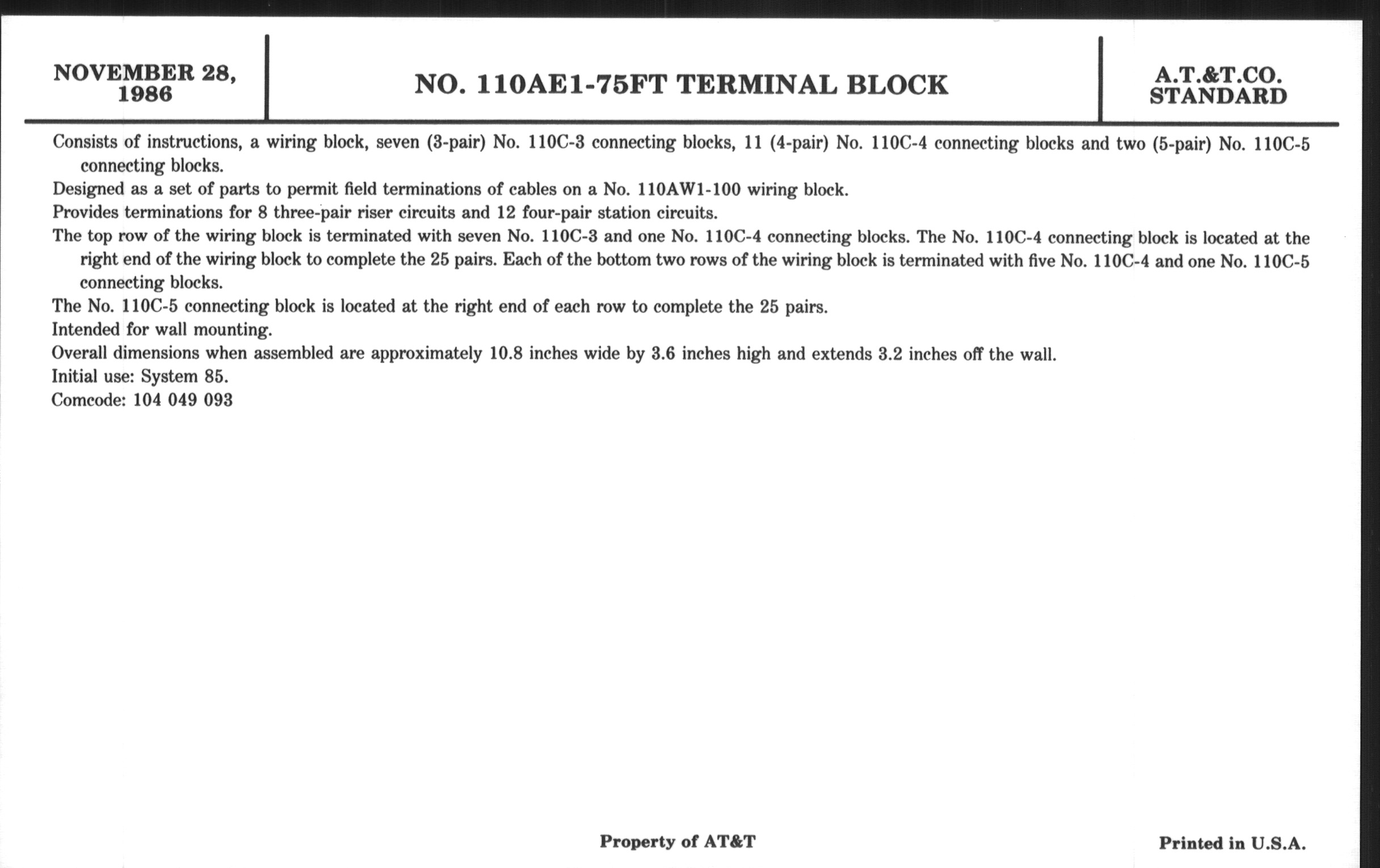 NOVEMBER 28, 1986

NO. 110AE1-75FT TERMINAL BLOCK

A.T.&T.CO. STANDARD

Consists of instructions, a wiring block, seven (3-pair) No. 110C-3 connecting blocks, 11 (4-pair) No. 110C-4 connecting blocks and two (5-pair) No. 110C-5 connecting blocks.

Designed as a set of parts to permit field terminations of cables on a No. 110AW1-100 wiring block.

Provides terminations for 8 three-pair riser circuits and 12 four-pair station circuits.

The top row of the wiring block is terminated with seven No. 110C-3 and one No. 110C-4 connecting blocks. The No. 110C-4 connecting block is located at the right end of the wiring block to complete the 25 pairs. Each of the bottom two rows of the wiring block is terminated with five No. 110C-4 and one No. 110C-5 connecting blocks.

The No. 110C-5 connecting block is located at the right end of each row to complete the 25 pairs.

Intended for wall mounting.

Overall dimensions when assembled are approximately 10.8 inches wide by 3.6 inches high and extends 3.2 inches off the wall.

Initial use: System 85.

Comcode: 104 049 093

Property of AT&T

Printed in U.S.A.